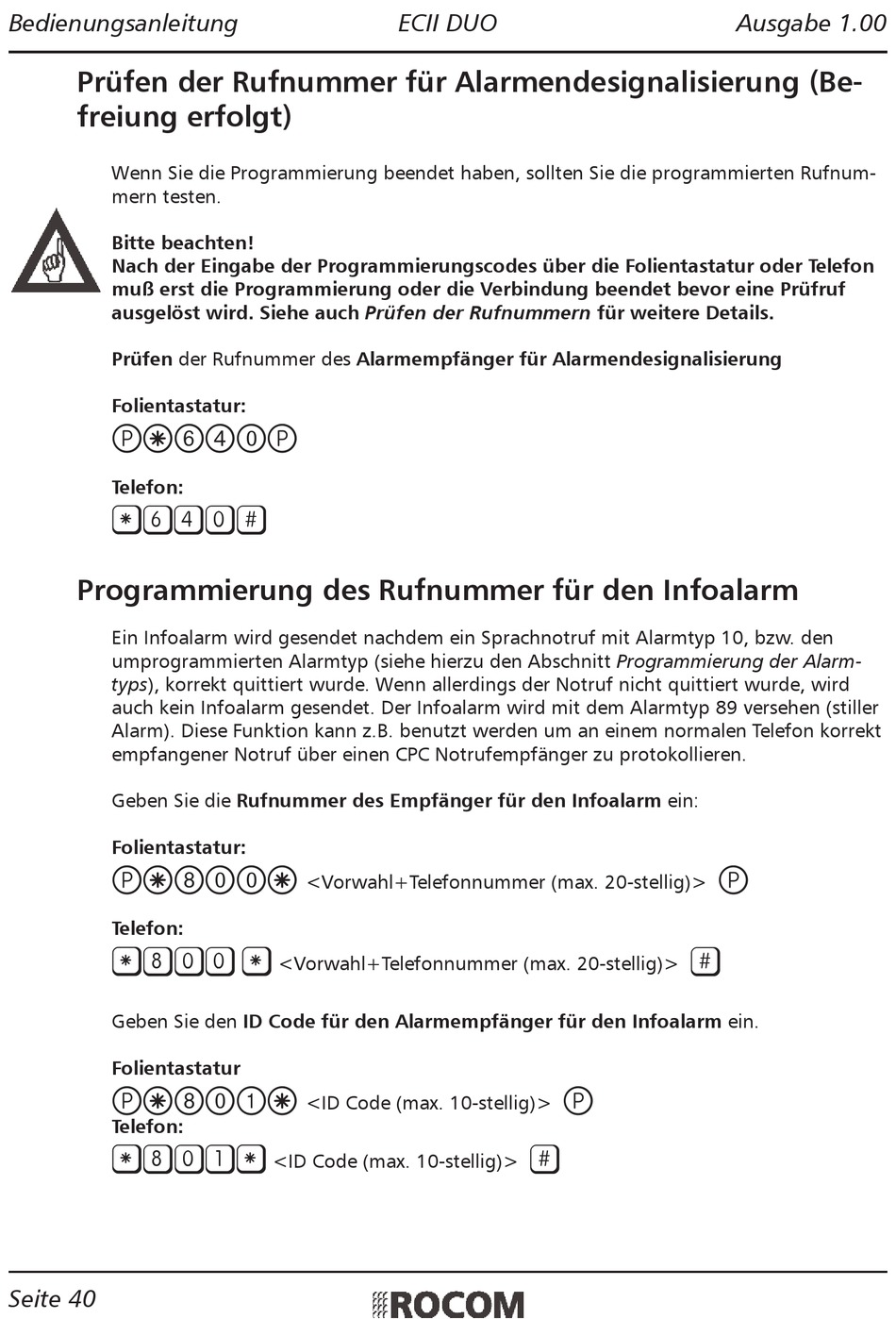 Bedienungsanleitung ECII DUO Ausgabe 1.00

Prüfen der Rufnummer für Alarmendesignalisierung (Befreiung erfolgt)

Wenn Sie die Programmierung beendet haben, sollten Sie die programmierten Rufnummern testen.

Bitte beachten!
Nach der Eingabe der Programmierungscodes über die Folientastatur oder Telefon muß erst die Programmierung oder die Verbindung beendet bevor eine Prüfruf ausgelöst wird. Siehe auch Prüfen der Rufnummern für weitere Details.

Prüfen der Rufnummer des Alarmempfänger für Alarmendesignalisierung

Folientastatur:
P ✱ 6 4 0 P

Telefon:
✱ 6 4 0 #

Programmierung des Rufnummer für den Infoalarm

Ein Infoalarm wird gesendet nachdem ein Sprachnotruf mit Alarmtyp 10, bzw. den umprogrammierten Alarmtyp (siehe hierzu den Abschnitt Programmierung der Alarmtyps), korrekt quittiert wurde. Wenn allerdings der Notruf nicht quittiert wurde, wird auch kein Infoalarm gesendet. Der Infoalarm wird mit dem Alarmtyp 89 versehen (stiller Alarm). Diese Funktion kann z.B. benutzt werden um an einem normalen Telefon korrekt empfangener Notruf über einen CPC Notrufempfänger zu protokollieren.

Geben Sie die Rufnummer des Empfänger für den Infoalarm ein:

Folientastatur:
P ✱ 8 0 0 ✱ <Vorwahl+Telefonnummer (max. 20-stellig)> P

Telefon:
✱ 8 0 0 ✱ <Vorwahl+Telefonnummer (max. 20-stellig)> #

Geben Sie den ID Code für den Alarmempfänger für den Infoalarm ein.

Folientastatur
P ✱ 8 0 1 ✱ <ID Code (max. 10-stellig)> P
Telefon:
✱ 8 0 1 ✱ <ID Code (max. 10-stellig)> #

Seite 40 ROCOM